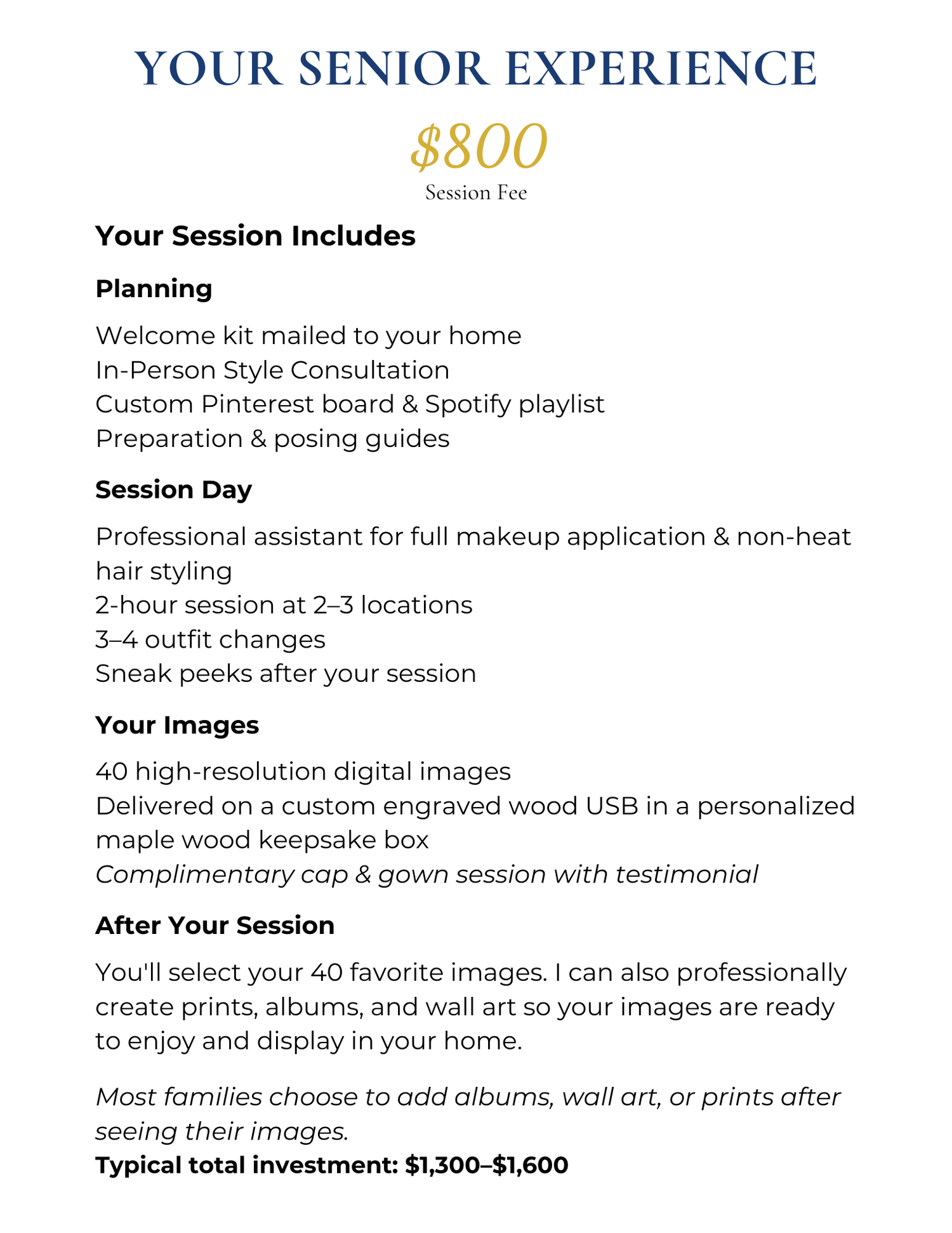 YOUR SENIOR EXPERIENCE

$800
Session Fee

Your Session Includes

Planning

Welcome kit mailed to your home
In-Person Style Consultation
Custom Pinterest board & Spotify playlist
Preparation & posing guides

Session Day

Professional assistant for full makeup application & non-heat hair styling
2-hour session at 2–3 locations
3–4 outfit changes
Sneak peeks after your session

Your Images

40 high-resolution digital images
Delivered on a custom engraved wood USB in a personalized maple wood keepsake box
Complimentary cap & gown session with testimonial

After Your Session

You'll select your 40 favorite images. I can also professionally create prints, albums, and wall art so your images are ready to enjoy and display in your home.

Most families choose to add albums, wall art, or prints after seeing their images.
Typical total investment: $1,300–$1,600